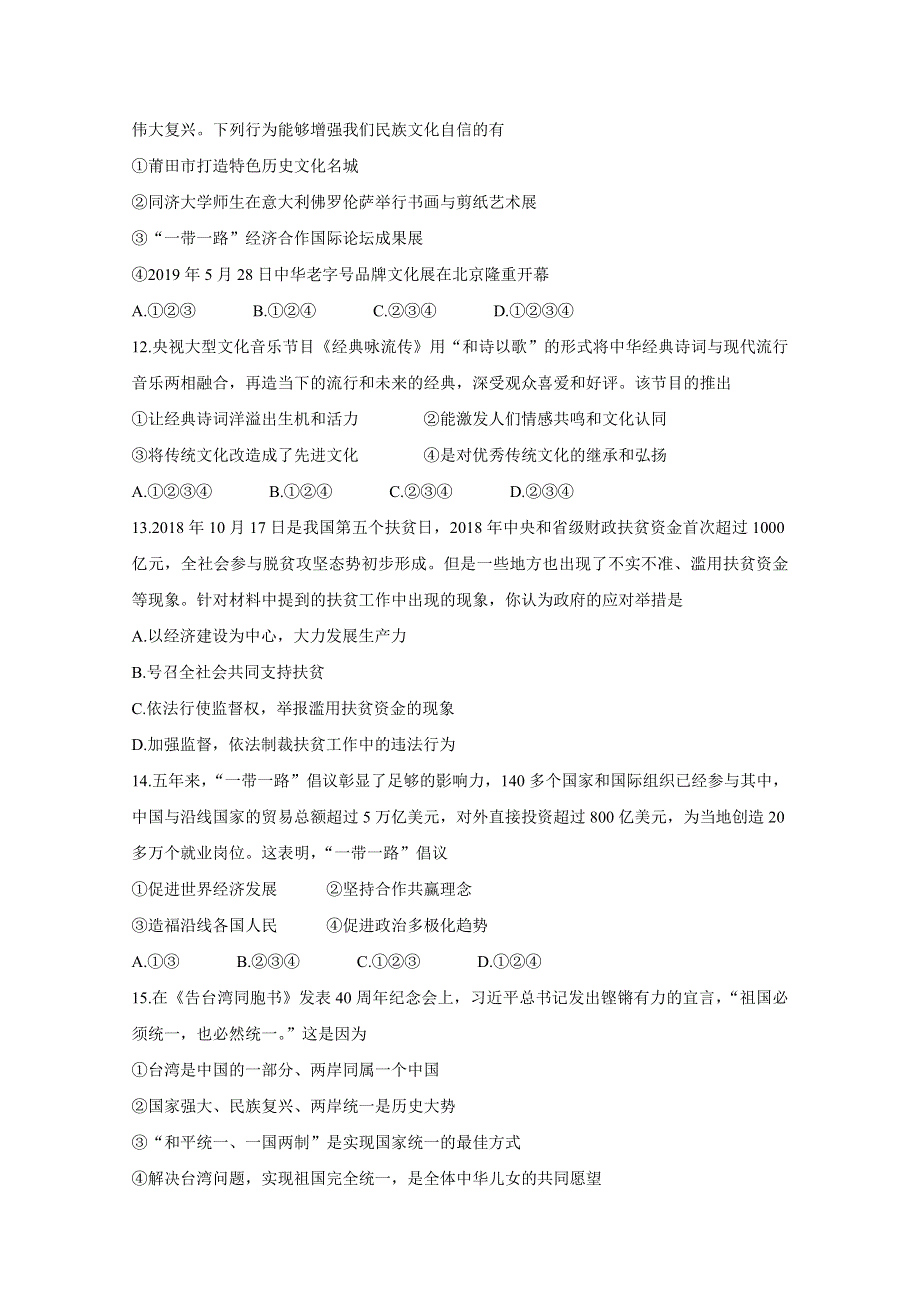 伟大复兴。下列行为能够增强我们民族文化自信的有

①莆田市打造特色历史文化名城

②同济大学师生在意大利佛罗伦萨举行书画与剪纸艺术展

③“一带一路”经济合作国际论坛成果展

④2019 年 5 月 28 日中华老字号品牌文化展在北京隆重开幕

A.①②③　　B.①②④　　C.②③④　　D.①②③④

12.央视大型文化音乐节目《经典咏流传》用“和诗以歌”的形式将中华经典诗词与现代流行音乐两相融合，再造当下的流行和未来的经典，深受观众喜爱和好评。该节目的推出

①让经典诗词洋溢出生机和活力　　②能激发人们情感共鸣和文化认同

③将传统文化改造成了先进文化　　④是对优秀传统文化的继承和弘扬

A.①②③④　　B.①②④　　C.②③④　　D.②③④

13.2018 年 10 月 17 日是我国第五个扶贫日，2018 年中央和省级财政扶贫资金首次超过 1000 亿元，全社会参与脱贫攻坚态势初步形成。但是一些地方也出现了不实不准、滥用扶贫资金等现象。针对材料中提到的扶贫工作中出现的现象，你认为政府的应对举措是

A.以经济建设为中心，大力发展生产力

B.号召全社会共同支持扶贫

C.依法行使监督权，举报滥用扶贫资金的现象

D.加强监督，依法制裁扶贫工作中的违法行为

14.五年来，“一带一路”倡议彰显了足够的影响力，140 多个国家和国际组织已经参与其中，中国与沿线国家的贸易总额超过 5 万亿美元，对外直接投资超过 800 亿美元，为当地创造 20 多万个就业岗位。这表明，“一带一路”倡议

①促进世界经济发展　　②坚持合作共赢理念

③造福沿线各国人民　　④促进政治多极化趋势

A.①③　　B.②③④　　C.①②③　　D.①②④

15.在《告台湾同胞书》发表 40 周年纪念会上，习近平总书记发出铿锵有力的宣言，“祖国必须统一，也必然统一。”这是因为

①台湾是中国的一部分、两岸同属一个中国

②国家强大、民族复兴、两岸统一是历史大势

③“和平统一、一国两制”是实现国家统一的最佳方式

④解决台湾问题，实现祖国完全统一，是全体中华儿女的共同愿望